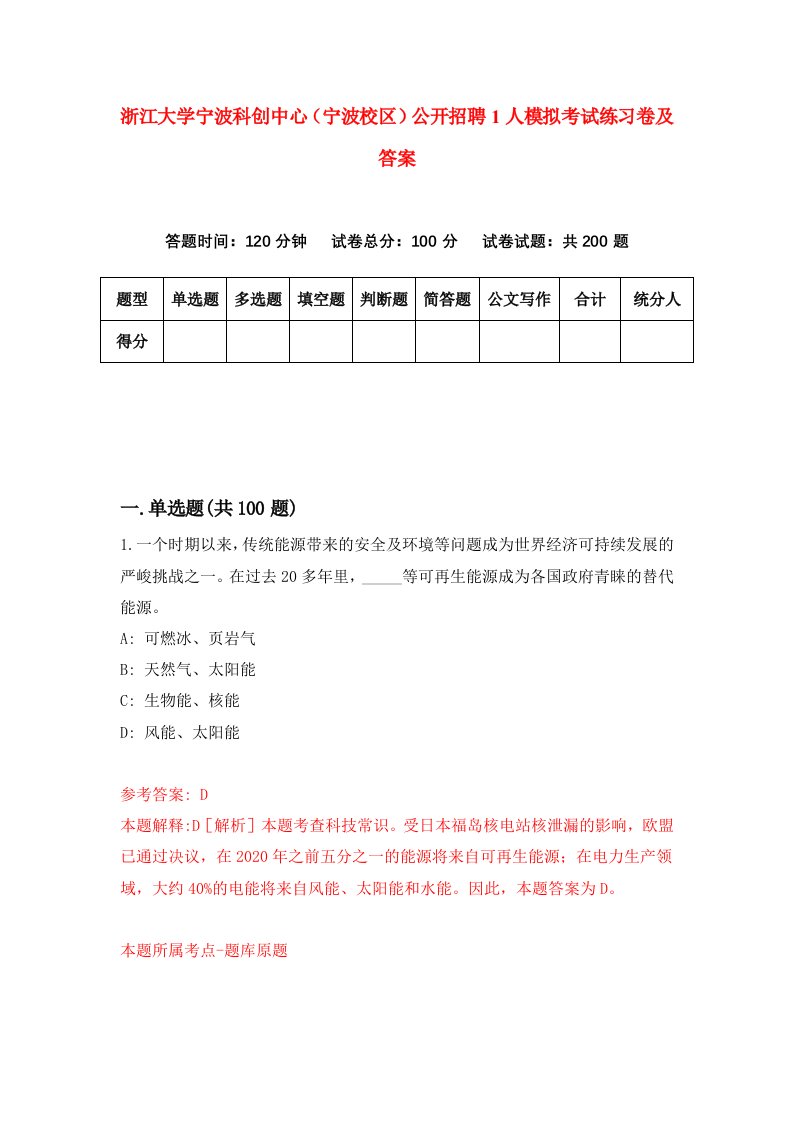 浙江大学宁波科创中心（宁波校区）公开招聘1人模拟考试练习卷及答案

答题时间：120分钟　试卷总分：100分　试卷试题：共200题

| 题型 | 单选题 | 多选题 | 填空题 | 判断题 | 简答题 | 公文写作 | 合计 | 统分人 |
|---|---|---|---|---|---|---|---|---|
| 得分 | | | | | | | | |

一.单选题(共100题)

1.一个时期以来，传统能源带来的安全及环境等问题成为世界经济可持续发展的严峻挑战之一。在过去20多年里，_____等可再生能源成为各国政府青睐的替代能源。

A: 可燃冰、页岩气

B: 天然气、太阳能

C: 生物能、核能

D: 风能、太阳能

参考答案: D

本题解释:D［解析］本题考查科技常识。受日本福岛核电站核泄漏的影响，欧盟已通过决议，在2020年之前五分之一的能源将来自可再生能源；在电力生产领域，大约40%的电能将来自风能、太阳能和水能。因此，本题答案为D。

本题所属考点-题库原题